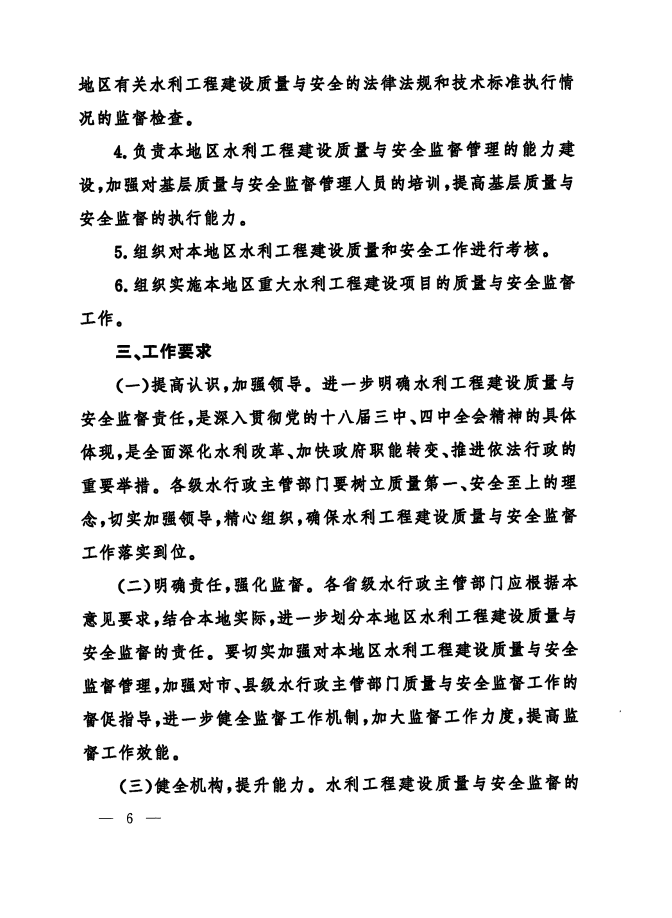 地区有关水利工程建设质量与安全的法律法规和技术标准执行情况的监督检查。

4.负责本地区水利工程建设质量与安全监督管理的能力建设,加强对基层质量与安全监督管理人员的培训,提高基层质量与安全监督的执行能力。

5.组织对本地区水利工程建设质量和安全工作进行考核。

6.组织实施本地区重大水利工程建设项目的质量与安全监督工作。

三、工作要求

(一)提高认识,加强领导。进一步明确水利工程建设质量与安全监督责任,是深入贯彻党的十八届三中、四中全会精神的具体体现,是全面深化水利改革、加快政府职能转变、推进依法行政的重要举措。各级水行政主管部门要树立质量第一、安全至上的理念,切实加强领导,精心组织,确保水利工程建设质量与安全监督工作落实到位。

(二)明确责任,强化监督。各省级水行政主管部门应根据本意见要求,结合本地实际,进一步划分本地区水利工程建设质量与安全监督的责任。要切实加强对本地区水利工程建设质量与安全监督管理,加强对市、县级水行政主管部门质量与安全监督工作的督促指导,进一步健全监督工作机制,加大监督工作力度,提高监督工作效能。

(三)健全机构,提升能力。水利工程建设质量与安全监督的

— 6 —